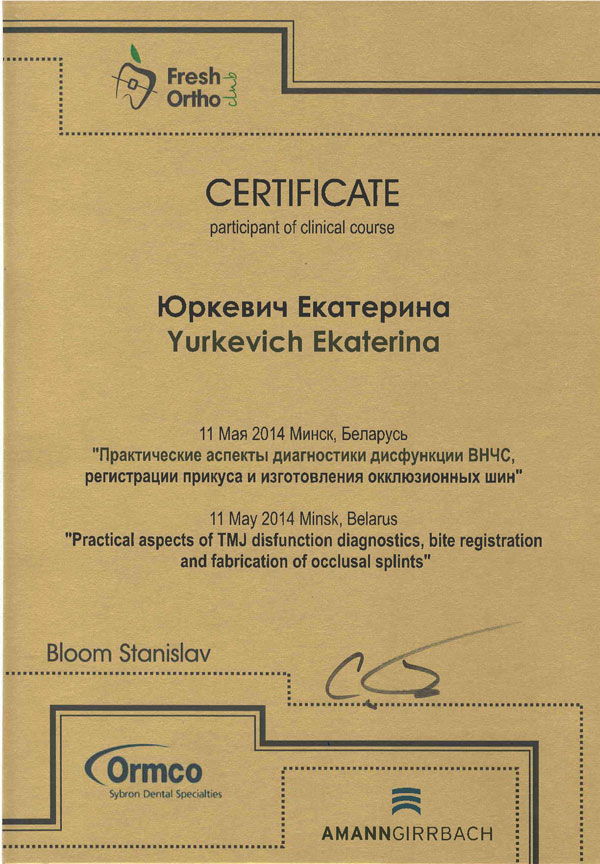 Fresh Ortho club

CERTIFICATE
participant of clinical course

Юркевич Екатерина
Yurkevich Ekaterina

11 Мая 2014 Минск, Беларусь
"Практические аспекты диагностики дисфункции ВНЧС, регистрации прикуса и изготовления окклюзионных шин"

11 May 2014 Minsk, Belarus
"Practical aspects of TMJ disfunction diagnostics, bite registration and fabrication of occlusal splints"

Bloom Stanislav

Ormco
Sybron Dental Specialties

AMANNGIRRBACH